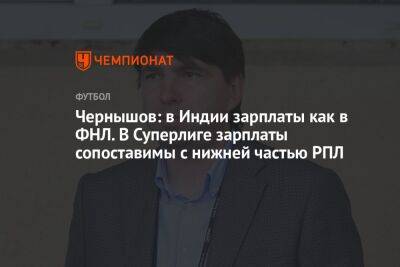 ЧЕМПИОНАТ

ФУТБОЛ

Чернышов: в Индии зарплаты как в ФНЛ. В Суперлиге зарплаты сопоставимы с нижней частью РПЛ